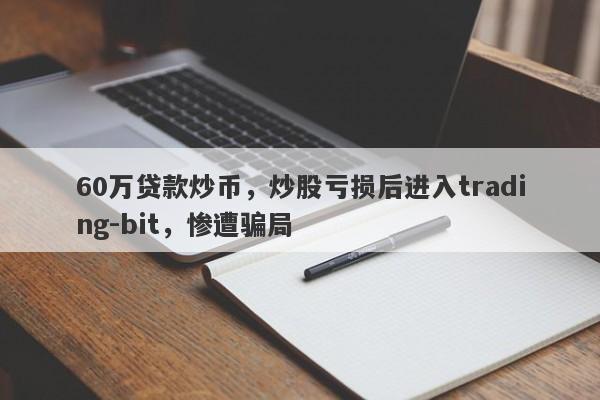 60万贷款炒币，炒股亏损后进入trading-bit，惨遭骗局